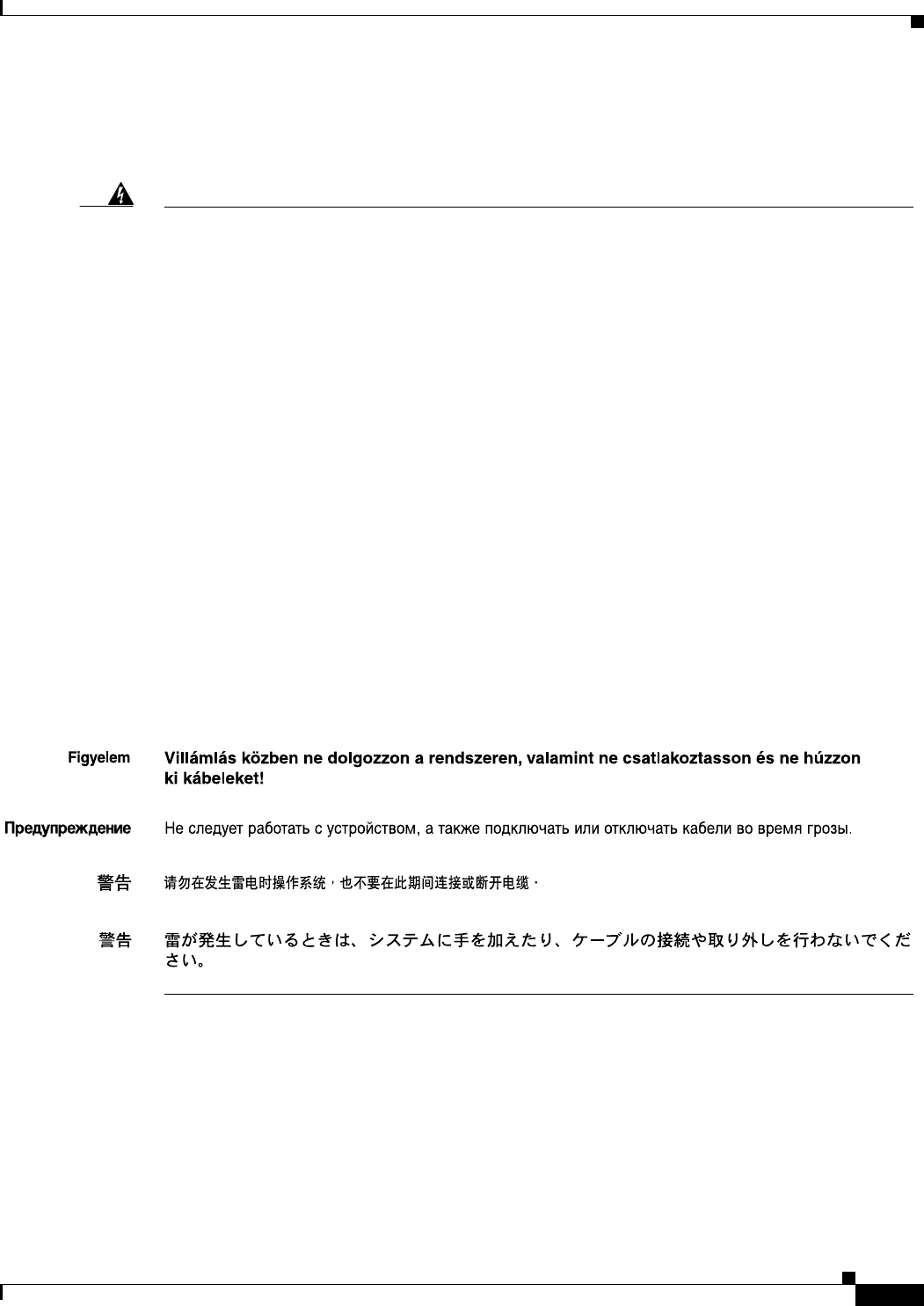 Figyelem Villámlás közben ne dolgozzon a rendszeren, valamint ne csatlakoztasson és ne húzzon ki kábeleket!

Предупреждение Не следует работать с устройством, а также подключать или отключать кабели во время грозы.

警告 请勿在发生雷电时操作系统，也不要在此期间连接或断开电缆。

警告 雷が発生しているときは、システムに手を加えたり、ケーブルの接続や取り外しを行わないでください。